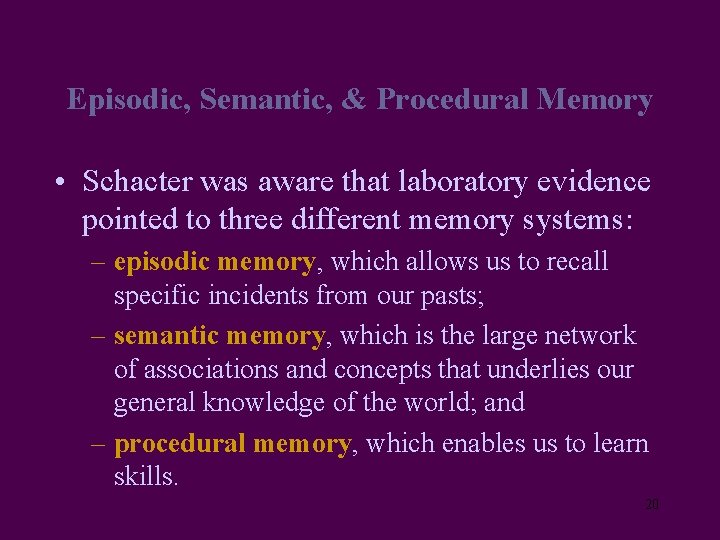 Episodic, Semantic, & Procedural Memory

• Schacter was aware that laboratory evidence pointed to three different memory systems:

– episodic memory, which allows us to recall specific incidents from our pasts;

– semantic memory, which is the large network of associations and concepts that underlies our general knowledge of the world; and

– procedural memory, which enables us to learn skills.

20